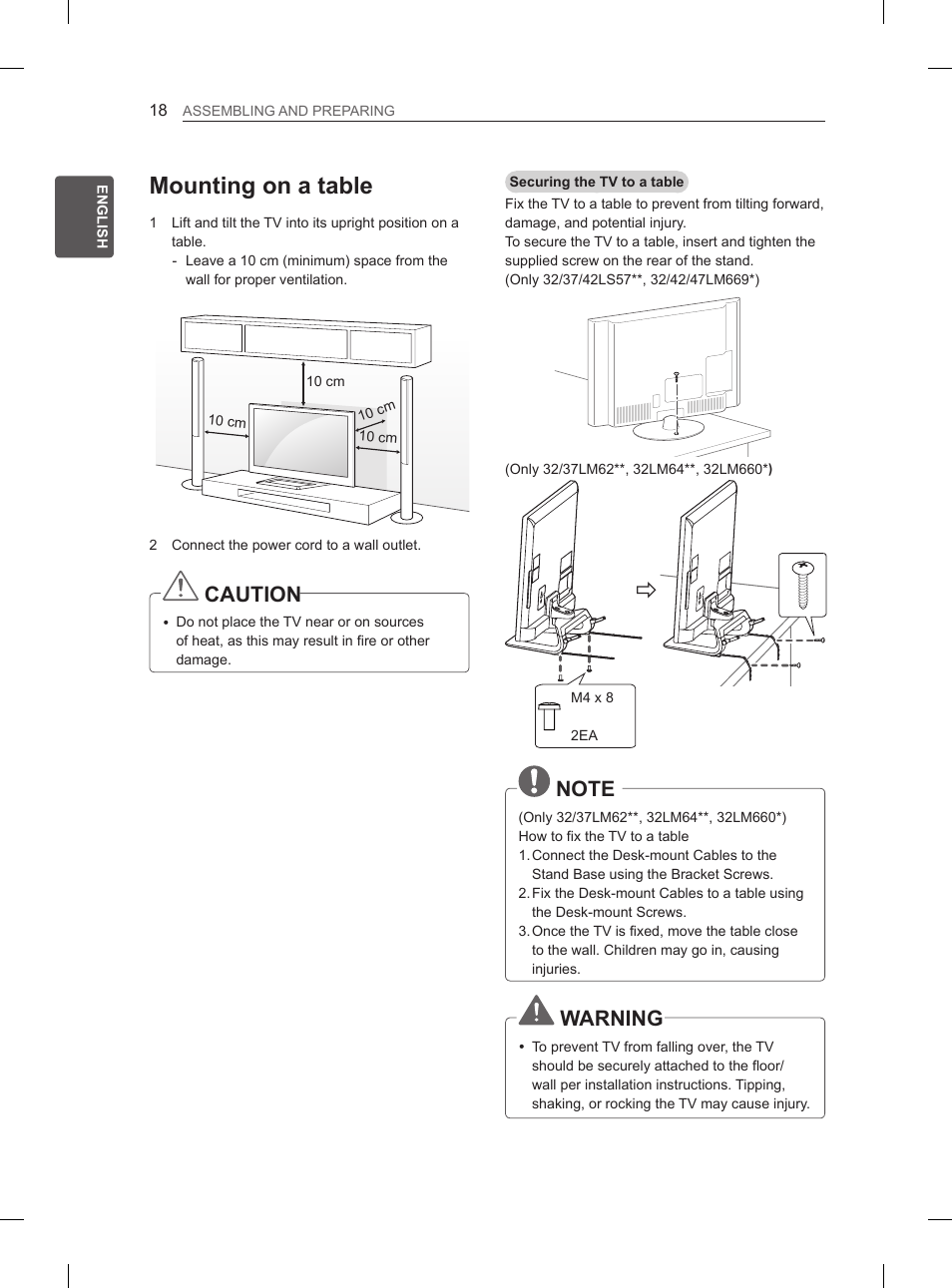 18 ASSEMBLING AND PREPARING

ENGLISH

Mounting on a table

1 Lift and tilt the TV into its upright position on a table.
- Leave a 10 cm (minimum) space from the wall for proper ventilation.

10 cm
10 cm
10 cm
10 cm

2 Connect the power cord to a wall outlet.

CAUTION

• Do not place the TV near or on sources of heat, as this may result in fire or other damage.

Securing the TV to a table

Fix the TV to a table to prevent from tilting forward, damage, and potential injury.
To secure the TV to a table, insert and tighten the supplied screw on the rear of the stand.
(Only 32/37/42LS57**, 32/42/47LM669*)

(Only 32/37LM62**, 32LM64**, 32LM660*)

M4 x 8

2EA

NOTE

(Only 32/37LM62**, 32LM64**, 32LM660*)
How to fix the TV to a table
1. Connect the Desk-mount Cables to the Stand Base using the Bracket Screws.
2. Fix the Desk-mount Cables to a table using the Desk-mount Screws.
3. Once the TV is fixed, move the table close to the wall. Children may go in, causing injuries.

WARNING

• To prevent TV from falling over, the TV should be securely attached to the floor/wall per installation instructions. Tipping, shaking, or rocking the TV may cause injury.